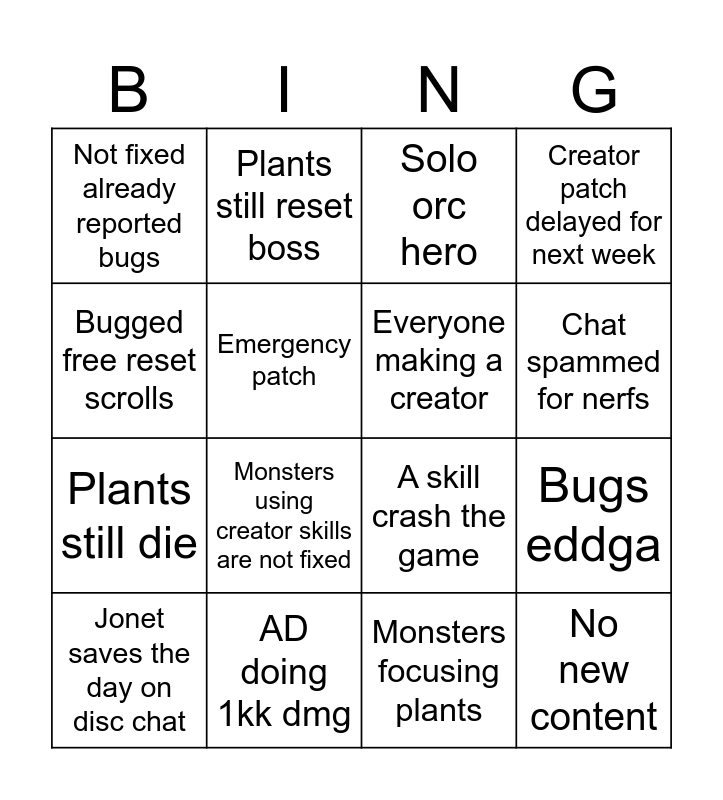 | B | I | N | G |
|---|---|---|---|
| Not fixed already reported bugs | Plants still reset boss | Solo orc hero | Creator patch delayed for next week |
| Bugged free reset scrolls | Emergency patch | Everyone making a creator | Chat spammed for nerfs |
| Plants still die | Monsters using creator skills are not fixed | A skill crash the game | Bugs eddga |
| Jonet saves the day on disc chat | AD doing 1kk dmg | Monsters focusing plants | No new content |